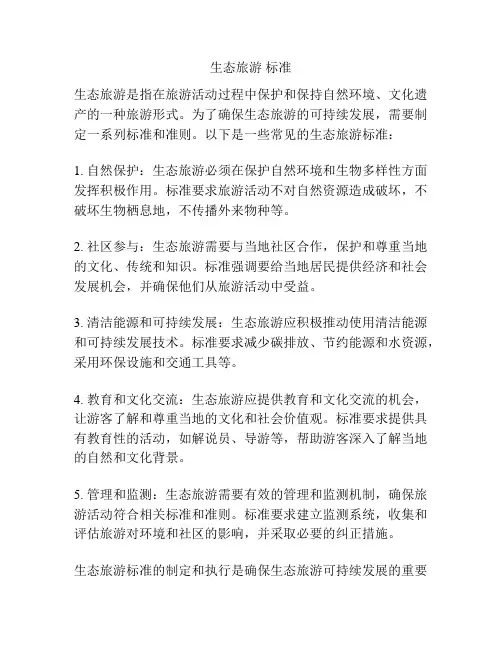 生态旅游 标准

生态旅游是指在旅游活动过程中保护和保持自然环境、文化遗产的一种旅游形式。为了确保生态旅游的可持续发展，需要制定一系列标准和准则。以下是一些常见的生态旅游标准：

1. 自然保护：生态旅游必须在保护自然环境和生物多样性方面发挥积极作用。标准要求旅游活动不对自然资源造成破坏，不破坏生物栖息地，不传播外来物种等。

2. 社区参与：生态旅游需要与当地社区合作，保护和尊重当地的文化、传统和知识。标准强调要给当地居民提供经济和社会发展机会，并确保他们从旅游活动中受益。

3. 清洁能源和可持续发展：生态旅游应积极推动使用清洁能源和可持续发展技术。标准要求减少碳排放、节约能源和水资源，采用环保设施和交通工具等。

4. 教育和文化交流：生态旅游应提供教育和文化交流的机会，让游客了解和尊重当地的文化和社会价值观。标准要求提供具有教育性的活动，如解说员、导游等，帮助游客深入了解当地的自然和文化背景。

5. 管理和监测：生态旅游需要有效的管理和监测机制，确保旅游活动符合相关标准和准则。标准要求建立监测系统，收集和评估旅游对环境和社区的影响，并采取必要的纠正措施。

生态旅游标准的制定和执行是确保生态旅游可持续发展的重要